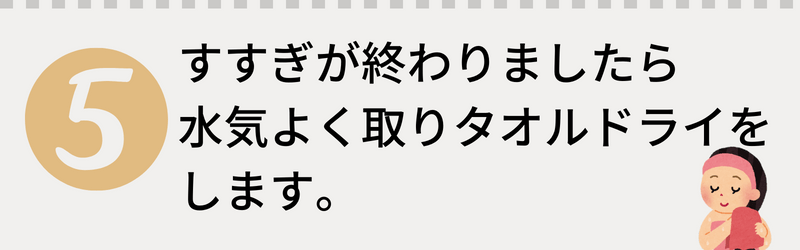 5

すすぎが終わりましたら水気よく取りタオルドライをします。